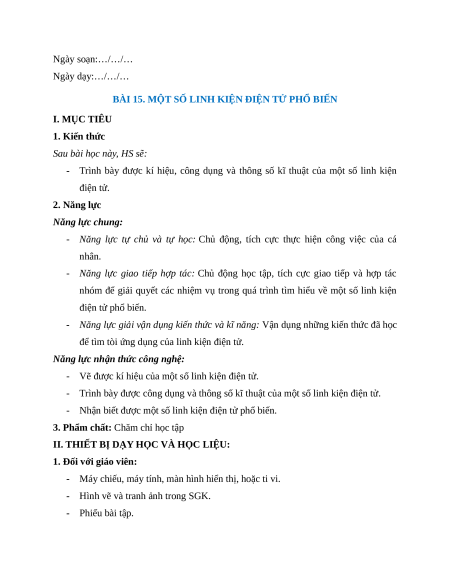 Ngày soạn:…/…/…

Ngày dạy:…/…/…

BÀI 15. MỘT SỐ LINH KIỆN ĐIỆN TỬ PHỔ BIẾN

I. MỤC TIÊU

1. Kiến thức

Sau bài học này, HS sẽ:

- Trình bày được kí hiệu, công dụng và thông số kĩ thuật của một số linh kiện điện tử.

2. Năng lực

Năng lực chung:

- Năng lực tự chủ và tự học: Chủ động, tích cực thực hiện công việc của cá nhân.

- Năng lực giao tiếp hợp tác: Chủ động học tập, tích cực giao tiếp và hợp tác nhóm để giải quyết các nhiệm vụ trong quá trình tìm hiểu về một số linh kiện điện tử phổ biến.

- Năng lực giải vận dụng kiến thức và kĩ năng: Vận dụng những kiến thức đã học để tìm tòi ứng dụng của linh kiện điện tử.

Năng lực nhận thức công nghệ:

- Vẽ được kí hiệu của một số linh kiện điện tử.

- Trình bày được công dụng và thông số kĩ thuật của một số linh kiện điện tử.

- Nhận biết được một số linh kiện điện tử phổ biến.

3. Phẩm chất: Chăm chỉ học tập

II. THIẾT BỊ DẠY HỌC VÀ HỌC LIỆU:

1. Đối với giáo viên:

- Máy chiếu, máy tính, màn hình hiển thị, hoặc ti vi.

- Hình vẽ và tranh ảnh trong SGK.

- Phiếu bài tập.